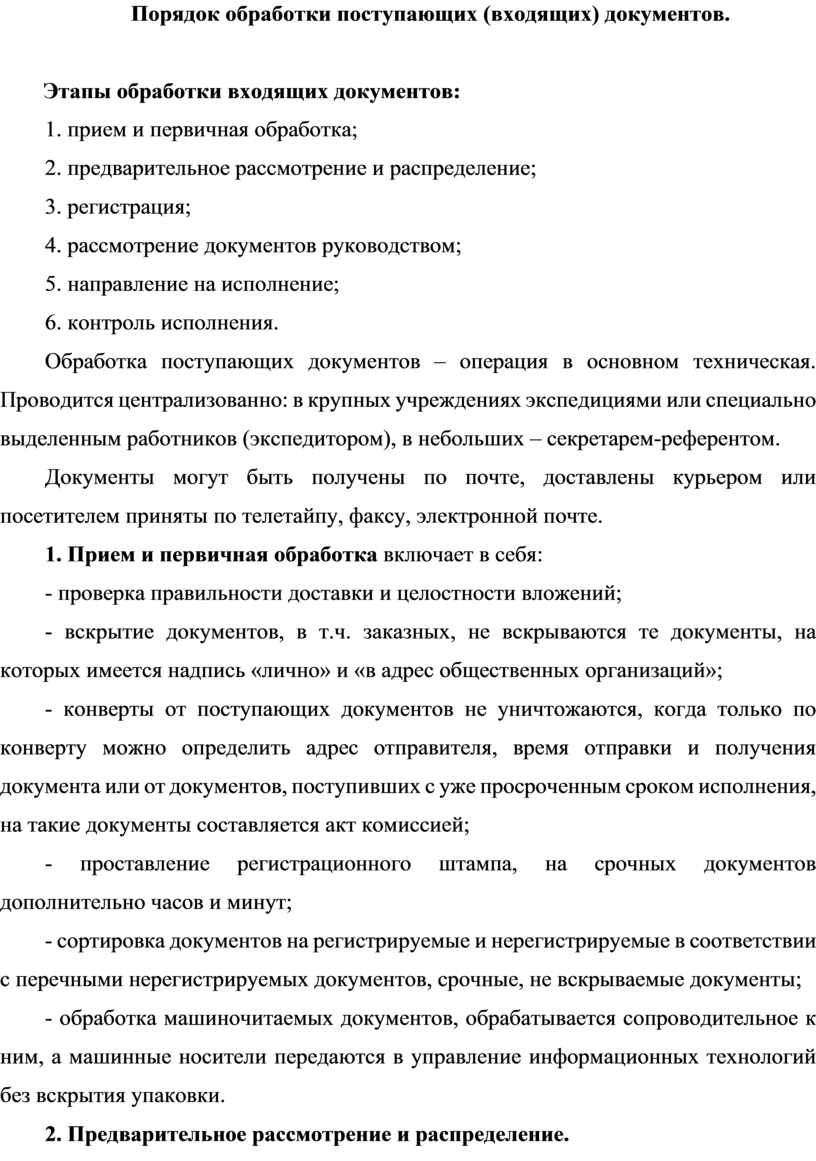 Порядок обработки поступающих (входящих) документов.

Этапы обработки входящих документов:

1. прием и первичная обработка;

2. предварительное рассмотрение и распределение;

3. регистрация;

4. рассмотрение документов руководством;

5. направление на исполнение;

6. контроль исполнения.

Обработка поступающих документов – операция в основном техническая. Проводится централизованно: в крупных учреждениях экспедициями или специально выделенным работников (экспедитором), в небольших – секретарем-референтом.

Документы могут быть получены по почте, доставлены курьером или посетителем приняты по телетайпу, факсу, электронной почте.

1. Прием и первичная обработка включает в себя:

- проверка правильности доставки и целостности вложений;

- вскрытие документов, в т.ч. заказных, не вскрываются те документы, на которых имеется надпись «лично» и «в адрес общественных организаций»;

- конверты от поступающих документов не уничтожаются, когда только по конверту можно определить адрес отправителя, время отправки и получения документа или от документов, поступивших с уже просроченным сроком исполнения, на такие документы составляется акт комиссией;

- проставление регистрационного штампа, на срочных документов дополнительно часов и минут;

- сортировка документов на регистрируемые и нерегистрируемые в соответствии с перечными нерегистрируемых документов, срочные, не вскрываемые документы;

- обработка машиночитаемых документов, обрабатывается сопроводительное к ним, а машинные носители передаются в управление информационных технологий без вскрытия упаковки.

2. Предварительное рассмотрение и распределение.